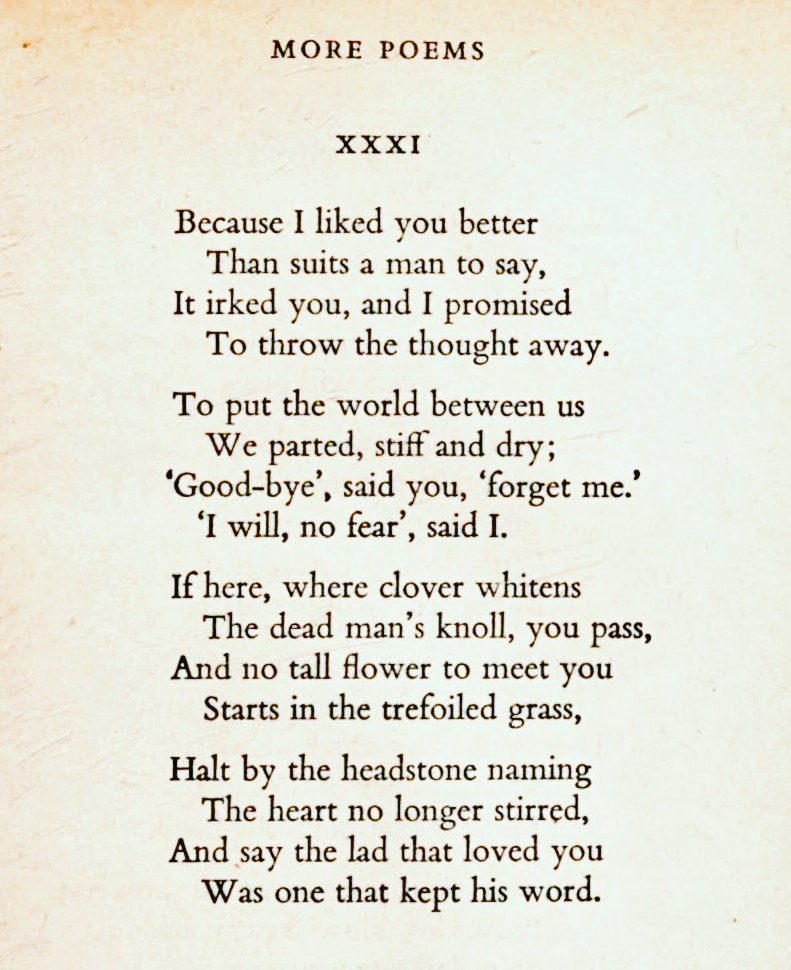 MORE POEMS

XXXI

Because I liked you better
Than suits a man to say,
It irked you, and I promised
To throw the thought away.

To put the world between us
We parted, stiff and dry;
'Good-bye', said you, 'forget me.'
'I will, no fear', said I.

If here, where clover whitens
The dead man's knoll, you pass,
And no tall flower to meet you
Starts in the trefoiled grass,

Halt by the headstone naming
The heart no longer stirred,
And say the lad that loved you
Was one that kept his word.